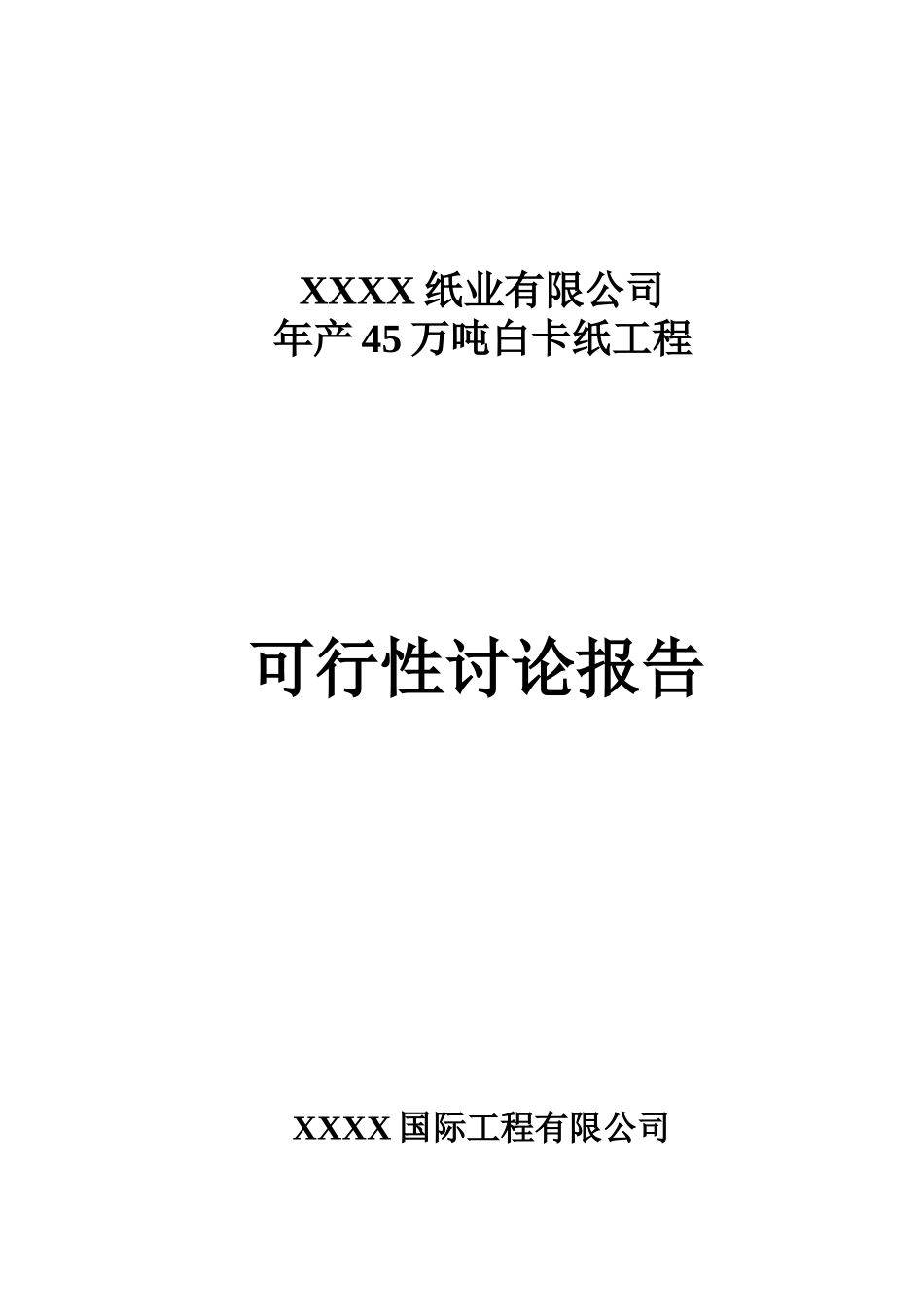 XXXX 纸业有限公司
年产 45 万吨白卡纸工程

可行性讨论报告

XXXX 国际工程有限公司